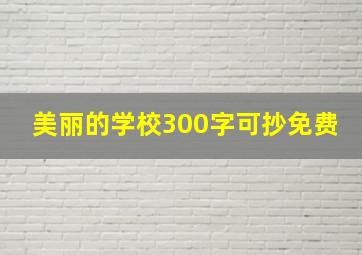 美丽的学校300字可抄免费